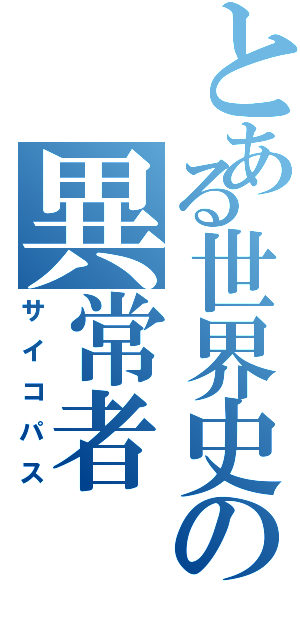 とある世界史の
異常者
サイコパス